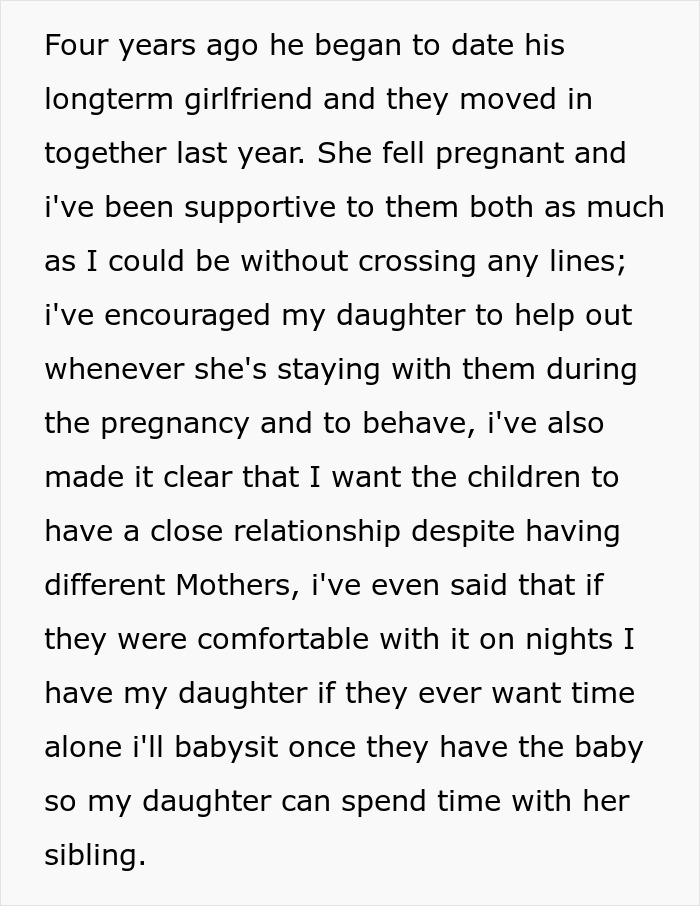 Four years ago he began to date his longterm girlfriend and they moved in together last year. She fell pregnant and i've been supportive to them both as much as I could be without crossing any lines; i've encouraged my daughter to help out whenever she's staying with them during the pregnancy and to behave, i've also made it clear that I want the children to have a close relationship despite having different Mothers, i've even said that if they were comfortable with it on nights I have my daughter if they ever want time alone i'll babysit once they have the baby so my daughter can spend time with her sibling.